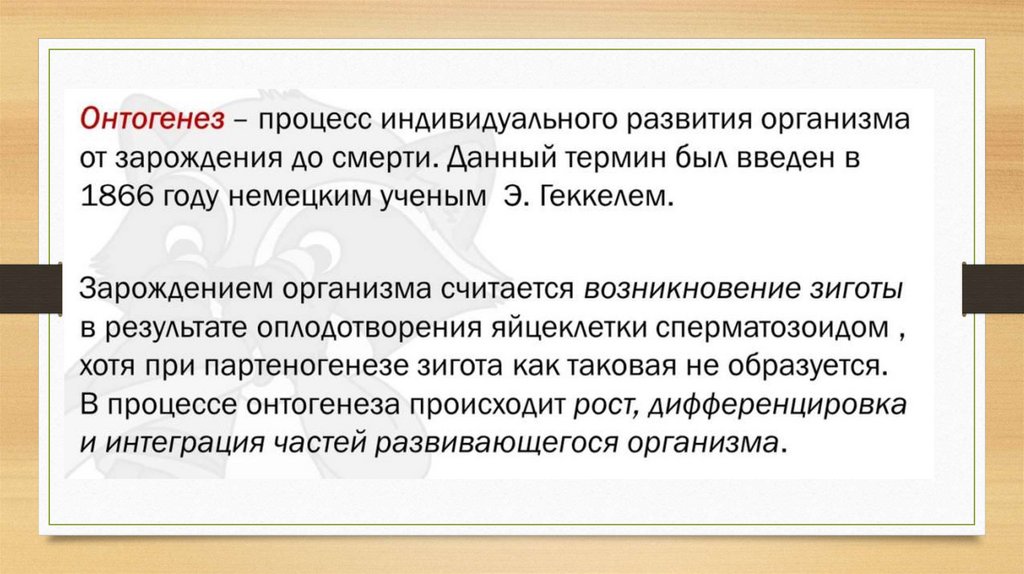 Онтогенез – процесс индивидуального развития организма от зарождения до смерти. Данный термин был введен в 1866 году немецким ученым  Э. Геккелем.

Зарождением организма считается возникновение зиготы в результате оплодотворения яйцеклетки сперматозоидом , хотя при партеногенезе зигота как таковая не образуется. В процессе онтогенеза происходит рост, дифференцировка и интеграция частей развивающегося организма.